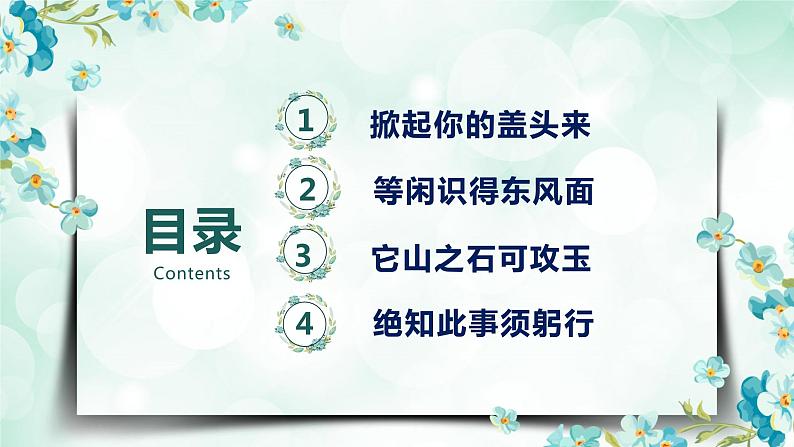 目录
Contents

1 掀起你的盖头来
2 等闲识得东风面
3 它山之石可攻玉
4 绝知此事须躬行